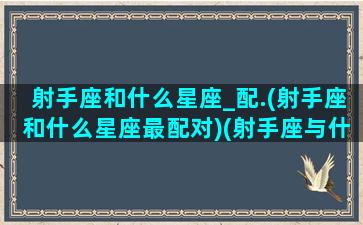 射手座和什么星座_配.(射手座和什么星座最配对)(射手座与什